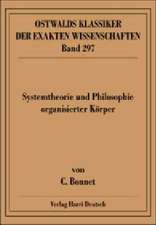 OSTWALDS KLASSIKER DER EXAKTEN WISSENSCHAFTEN
Band 297

Systemtheorie und Philosophie organisierter Körper

von
C. Bonnet

Verlag Harri Deutsch